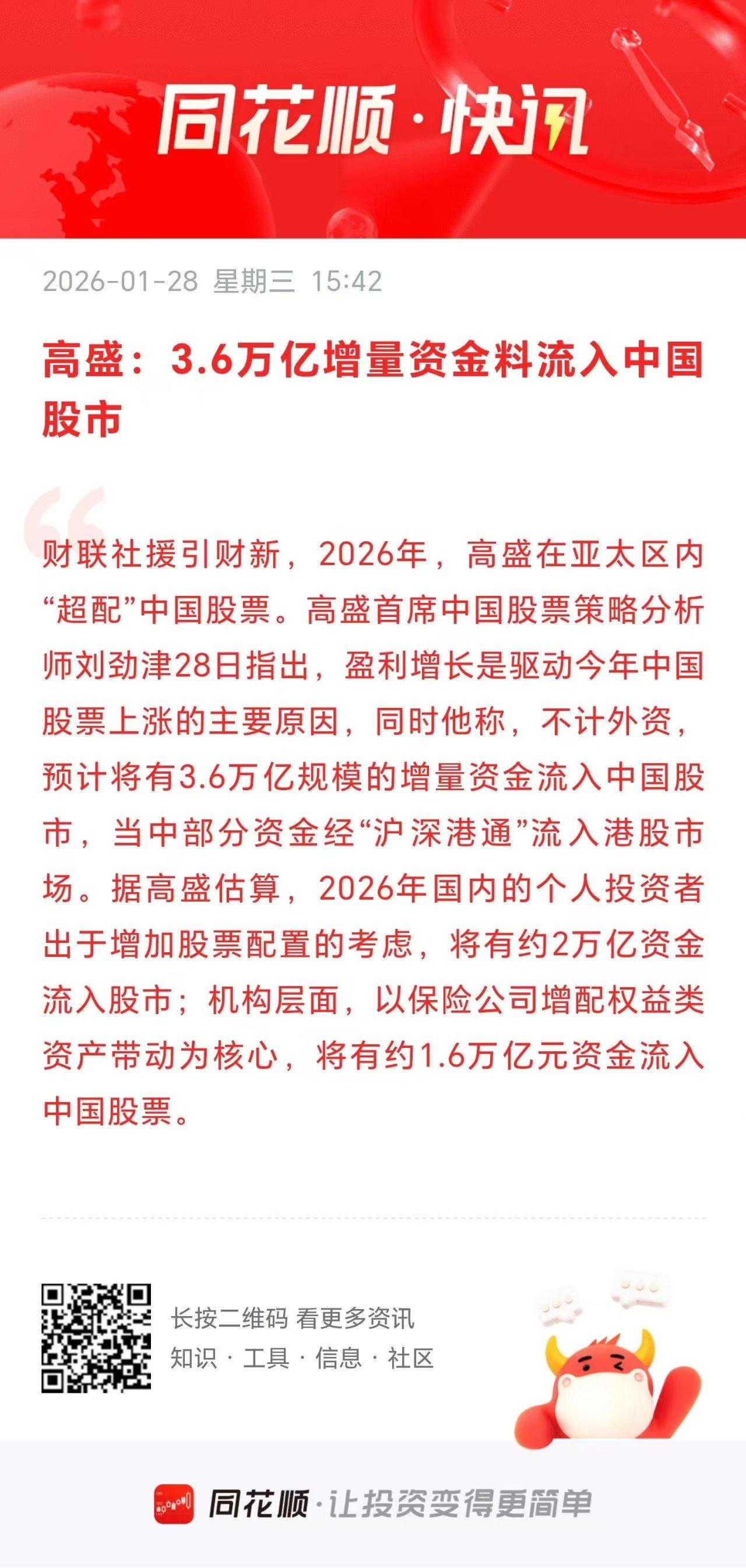 同花顺·快讯

2026-01-28 星期三 15:42

高盛：3.6万亿增量资金料流入中国股市

财联社援引财新，2026年，高盛在亚太区内“超配”中国股票。高盛首席中国股票策略分析师刘劲津28日指出，盈利增长是驱动今年中国股票上涨的主要原因，同时他称，不计外资，预计将有3.6万亿规模的增量资金流入中国股市，当中部分资金经“沪深港通”流入港股市场。据高盛估算，2026年国内的个人投资者出于增加股票配置的考虑，将有约2万亿资金流入股市；机构层面，以保险公司增配权益类资产带动为核心，将有约1.6万亿元资金流入中国股票。

长按二维码 看更多资讯
知识 · 工具 · 信息 · 社区

同花顺·让投资变得更简单